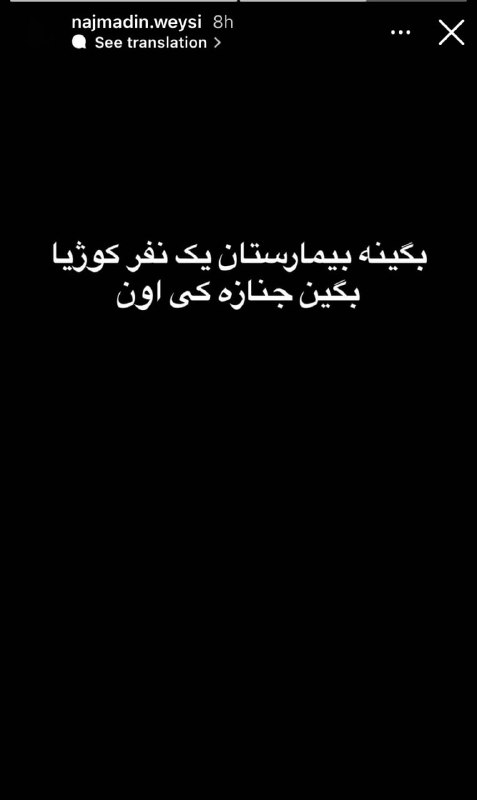 najmadin.weysi 8h
See translation >

بگینه بیمارستان یک نفر کوژیا
بگین جنازه کی اون